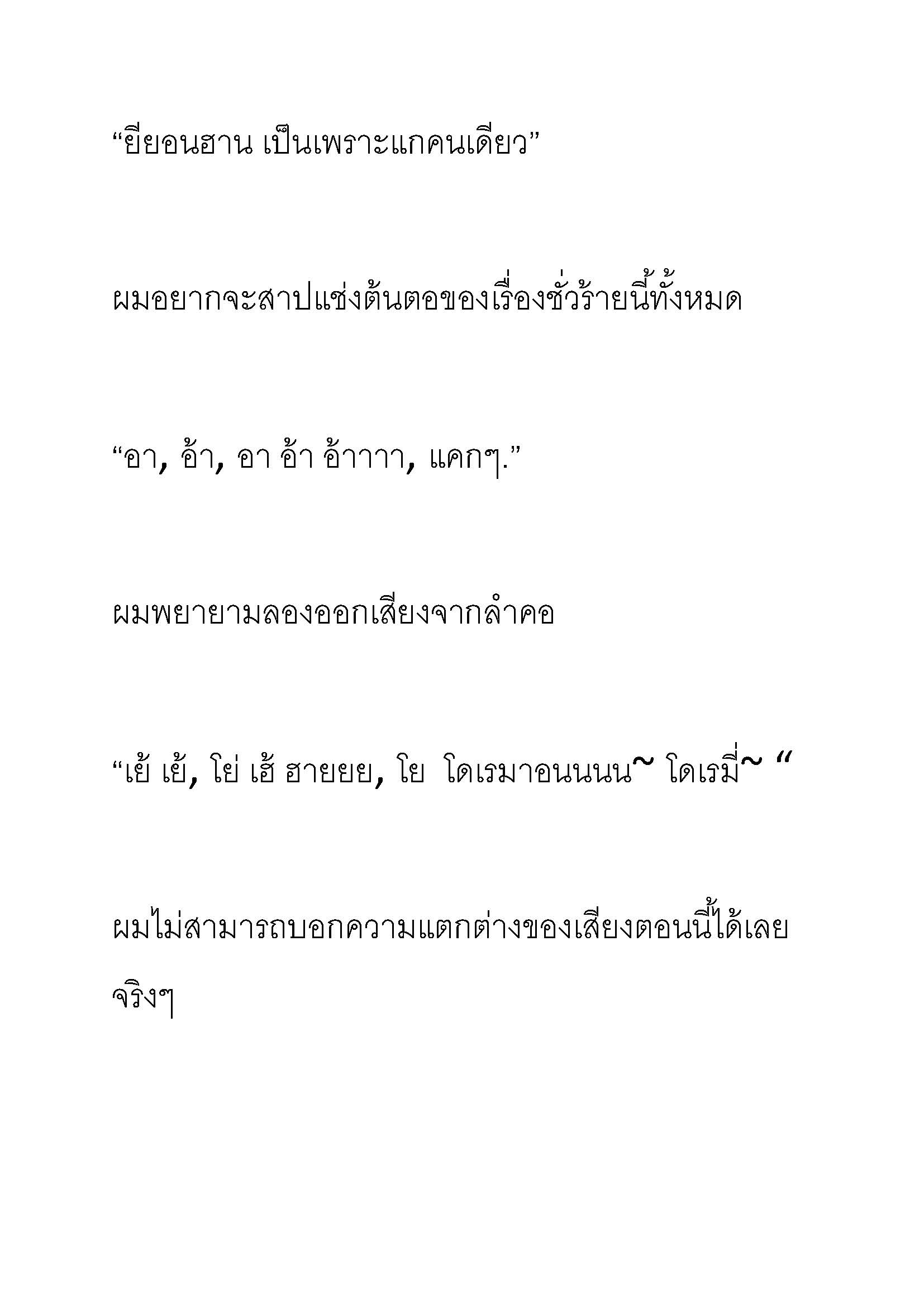 “ยียอนฮาน เป็นเพราะแกคนเดียว”

ผมอยากจะสาปแช่งต้นตอของเรื่องชั่วร้ายนี้ทั้งหมด

“อา, อ้า, อา อ้า อ้าาาา, แคกๆ.”

ผมพยายามลองออกเสียงจากลำคอ

“เย้ เย้, โย่ เฮ้ ฮายยย, โย  โดเรมาอนนนน~ โดเรมี่~ “

ผมไม่สามารถบอกความแตกต่างของเสียงตอนนี้ได้เลยจริงๆ